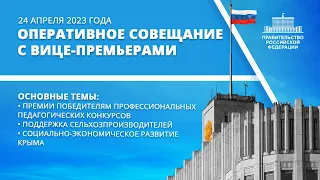 24 АПРЕЛЯ 2023 ГОДА
ОПЕРАТИВНОЕ СОВЕЩАНИЕ С ВИЦЕ-ПРЕМЬЕРАМИ

ПРАВИТЕЛЬСТВО РОССИЙСКОЙ ФЕДЕРАЦИИ

ОСНОВНЫЕ ТЕМЫ:
• ПРЕМИИ ПОБЕДИТЕЛЯМ ПРОФЕССИОНАЛЬНЫХ ПЕДАГОГИЧЕСКИХ КОНКУРСОВ
• ПОДДЕРЖКА СЕЛЬХОЗПРОИЗВОДИТЕЛЕЙ
• СОЦИАЛЬНО-ЭКОНОМИЧЕСКОЕ РАЗВИТИЕ КРЫМА